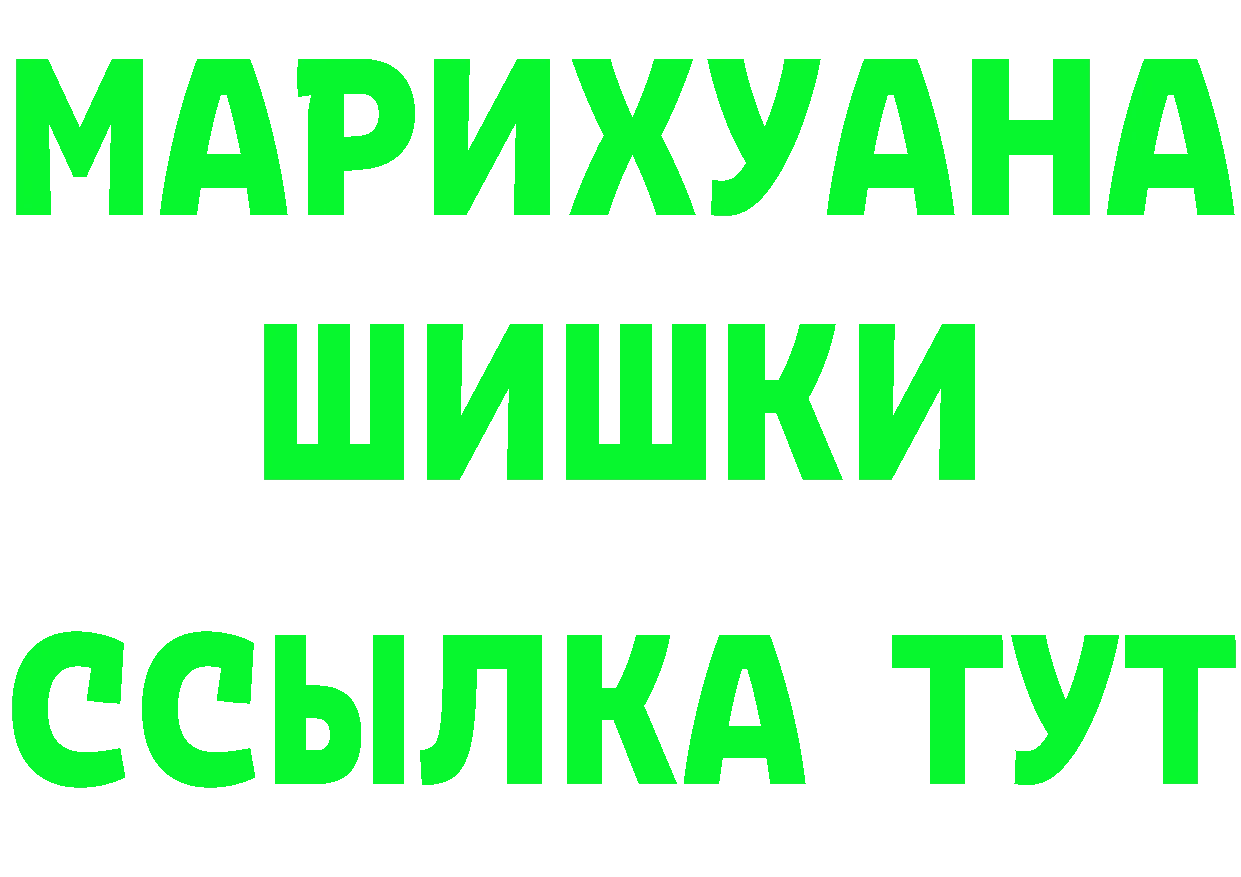 МАРИХУАНА
ШИШКИ
ССЫЛКА ТУТ